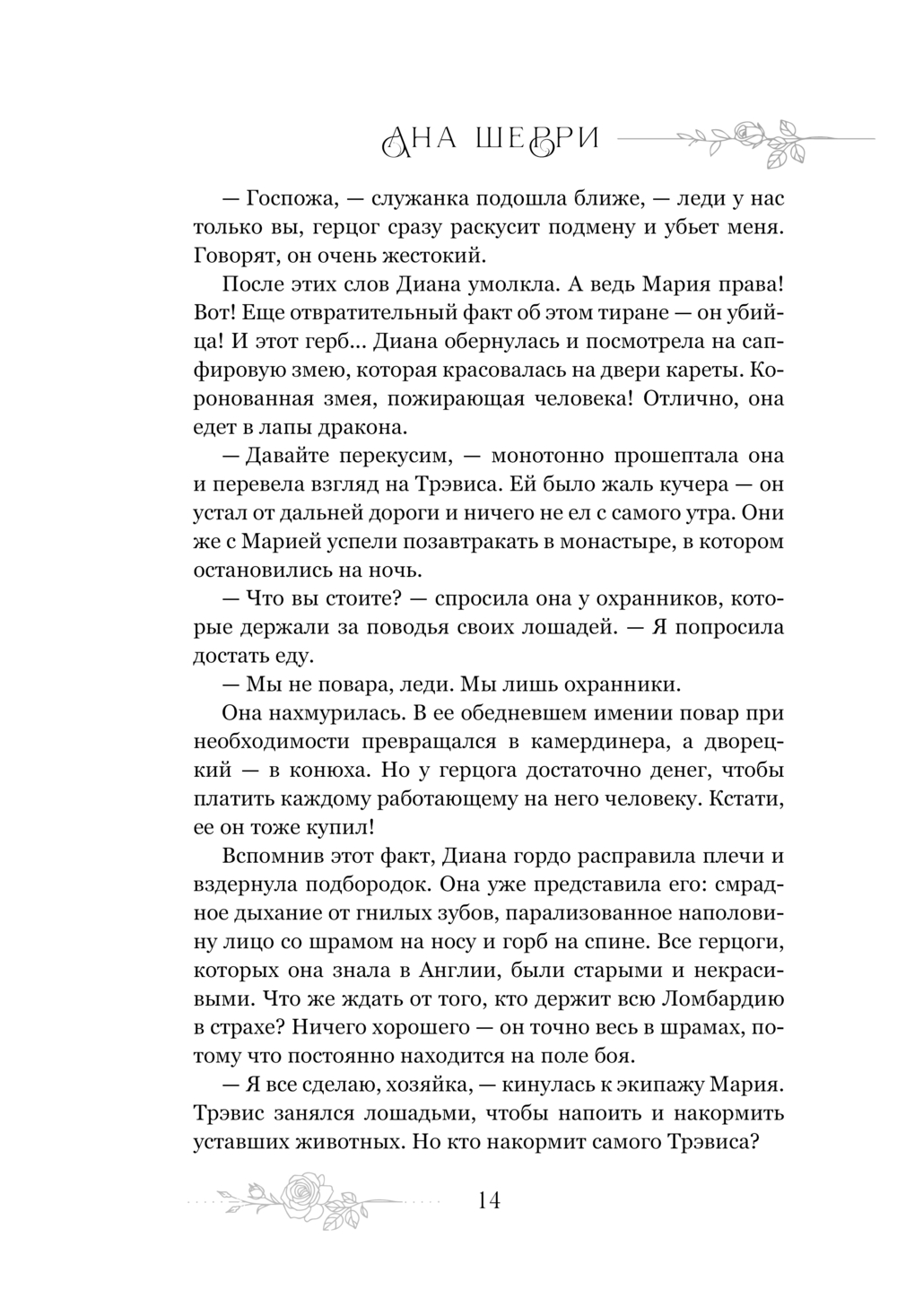 АНА ШЕРРИ

— Госпожа, — служанка подошла ближе, — леди у нас только вы, герцог сразу раскусит подмену и убьет меня. Говорят, он очень жестокий.

После этих слов Диана умолкла. А ведь Мария права! Вот! Еще отвратительный факт об этом тиране — он убийца! И этот герб... Диана обернулась и посмотрела на сапфировую змею, которая красовалась на двери кареты. Коронованная змея, пожирающая человека! Отлично, она едет в лапы дракона.

— Давайте перекусим, — монотонно прошептала она и перевела взгляд на Трэвиса. Ей было жаль кучера — он устал от дальней дороги и ничего не ел с самого утра. Они же с Марией успели позавтракать в монастыре, в котором остановились на ночь.

— Что вы стоите? — спросила она у охранников, которые держали за поводья своих лошадей. — Я попросила достать еду.

— Мы не повара, леди. Мы лишь охранники.

Она нахмурилась. В ее обедневшем имении повар при необходимости превращался в камердинера, а дворецкий — в конюха. Но у герцога достаточно денег, чтобы платить каждому работающему на него человеку. Кстати, ее он тоже купил!

Вспомнив этот факт, Диана гордо расправила плечи и вздернула подбородок. Она уже представила его: смрадное дыхание от гнилых зубов, парализованное наполовину лицо со шрамом на носу и горб на спине. Все герцоги, которых она знала в Англии, были старыми и некрасивыми. Что же ждать от того, кто держит всю Ломбардию в страхе? Ничего хорошего — он точно весь в шрамах, потому что постоянно находится на поле боя.

— Я все сделаю, хозяйка, — кинулась к экипажу Мария. Трэвис занялся лошадьми, чтобы напоить и накормить уставших животных. Но кто накормит самого Трэвиса?

14